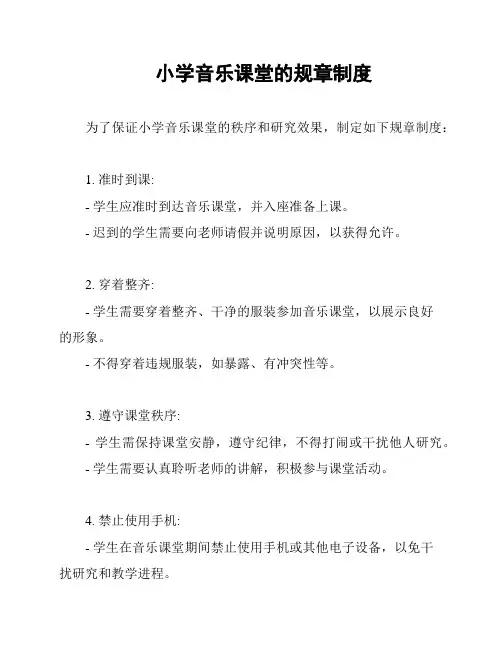 小学音乐课堂的规章制度

为了保证小学音乐课堂的秩序和研究效果，制定如下规章制度：

1. 准时到课:

- 学生应准时到达音乐课堂，并入座准备上课。

- 迟到的学生需要向老师请假并说明原因，以获得允许。

2. 穿着整齐:

- 学生需要穿着整齐、干净的服装参加音乐课堂，以展示良好的形象。

- 不得穿着违规服装，如暴露、有冲突性等。

3. 遵守课堂秩序:

- 学生需保持课堂安静，遵守纪律，不得打闹或干扰他人研究。

- 学生需要认真聆听老师的讲解，积极参与课堂活动。

4. 禁止使用手机:

- 学生在音乐课堂期间禁止使用手机或其他电子设备，以免干扰研究和教学进程。